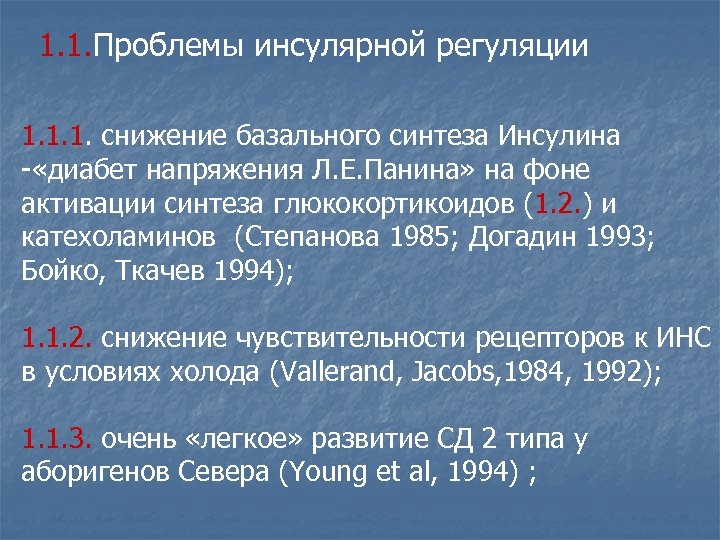 1.1.Проблемы инсулярной регуляции

1.1.1. снижение базального синтеза Инсулина -«диабет напряжения Л.Е.Панина» на фоне активации синтеза глюкокортикоидов (1.2.) и катехоламинов (Степанова 1985; Догадин 1993; Бойко, Ткачев 1994);

1.1.2. снижение чувствительности рецепторов к ИНС в условиях холода (Vallerand, Jacobs,1984, 1992);

1.1.3. очень «легкое» развитие СД 2 типа у аборигенов Севера (Young et al, 1994) ;